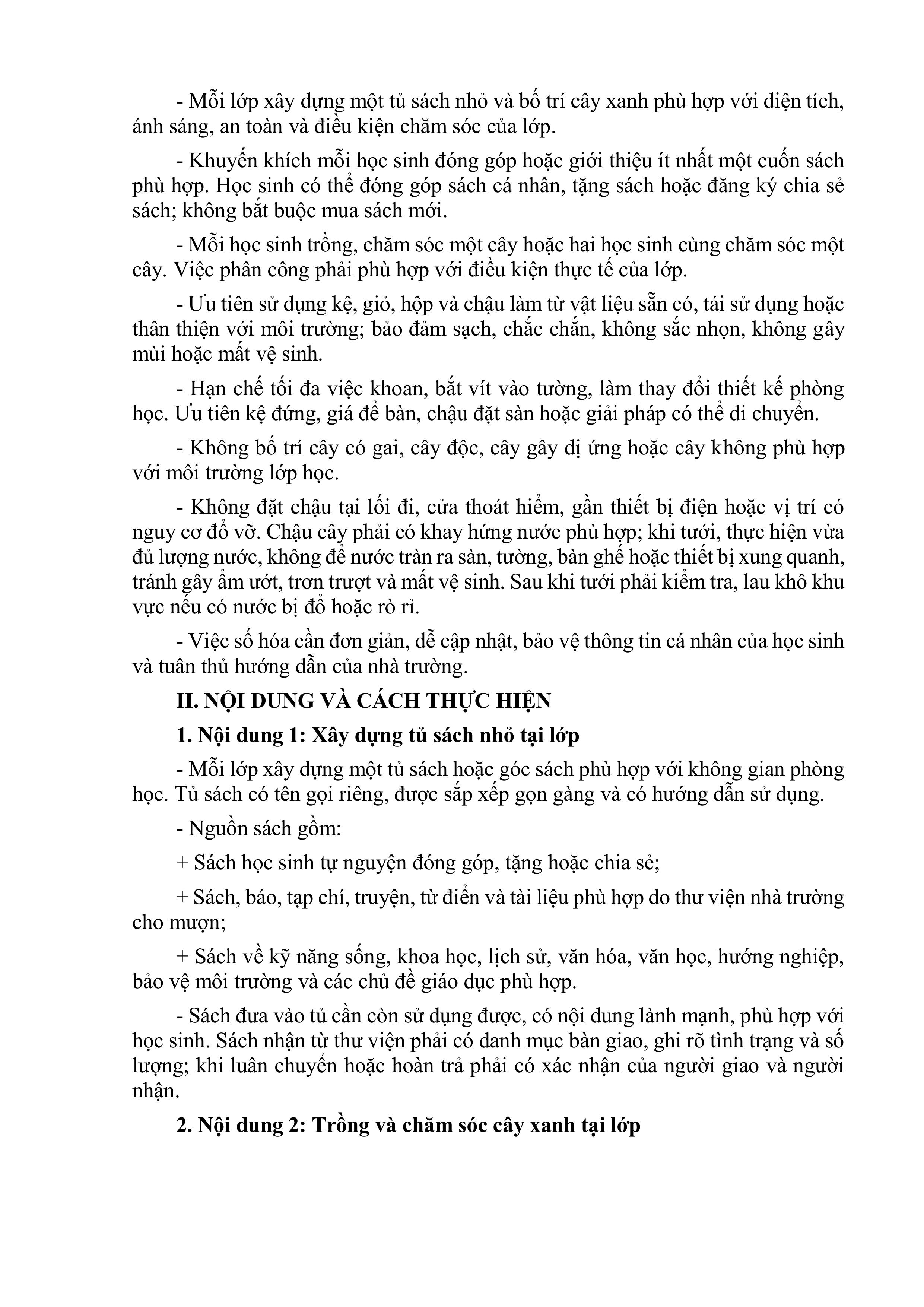 - Mỗi lớp xây dựng một tủ sách nhỏ và bố trí cây xanh phù hợp với diện tích, ánh sáng, an toàn và điều kiện chăm sóc của lớp.

- Khuyến khích mỗi học sinh đóng góp hoặc giới thiệu ít nhất một cuốn sách phù hợp. Học sinh có thể đóng góp sách cá nhân, tặng sách hoặc đăng ký chia sẻ sách; không bắt buộc mua sách mới.

- Mỗi học sinh trồng, chăm sóc một cây hoặc hai học sinh cùng chăm sóc một cây. Việc phân công phải phù hợp với điều kiện thực tế của lớp.

- Ưu tiên sử dụng kệ, giỏ, hộp và chậu làm từ vật liệu sẵn có, tái sử dụng hoặc thân thiện với môi trường; bảo đảm sạch, chắc chắn, không sắc nhọn, không gây mùi hoặc mất vệ sinh.

- Hạn chế tối đa việc khoan, bắt vít vào tường, làm thay đổi thiết kế phòng học. Ưu tiên kệ đứng, giá để bàn, chậu đặt sàn hoặc giải pháp có thể di chuyển.

- Không bố trí cây có gai, cây độc, cây gây dị ứng hoặc cây không phù hợp với môi trường lớp học.

- Không đặt chậu tại lối đi, cửa thoát hiểm, gần thiết bị điện hoặc vị trí có nguy cơ đổ vỡ. Chậu cây phải có khay hứng nước phù hợp; khi tưới, thực hiện vừa đủ lượng nước, không để nước tràn ra sàn, tường, bàn ghế hoặc thiết bị xung quanh, tránh gây ẩm ướt, trơn trượt và mất vệ sinh. Sau khi tưới phải kiểm tra, lau khô khu vực nếu có nước bị đổ hoặc rò rỉ.

- Việc số hóa cần đơn giản, dễ cập nhật, bảo vệ thông tin cá nhân của học sinh và tuân thủ hướng dẫn của nhà trường.

II. NỘI DUNG VÀ CÁCH THỰC HIỆN

1. Nội dung 1: Xây dựng tủ sách nhỏ tại lớp

- Mỗi lớp xây dựng một tủ sách hoặc góc sách phù hợp với không gian phòng học. Tủ sách có tên gọi riêng, được sắp xếp gọn gàng và có hướng dẫn sử dụng.

- Nguồn sách gồm:

+ Sách học sinh tự nguyện đóng góp, tặng hoặc chia sẻ;

+ Sách, báo, tạp chí, truyện, từ điển và tài liệu phù hợp do thư viện nhà trường cho mượn;

+ Sách về kỹ năng sống, khoa học, lịch sử, văn hóa, văn học, hướng nghiệp, bảo vệ môi trường và các chủ đề giáo dục phù hợp.

- Sách đưa vào tủ cần còn sử dụng được, có nội dung lành mạnh, phù hợp với học sinh. Sách nhận từ thư viện phải có danh mục bàn giao, ghi rõ tình trạng và số lượng; khi luân chuyển hoặc hoàn trả phải có xác nhận của người giao và người nhận.

2. Nội dung 2: Trồng và chăm sóc cây xanh tại lớp